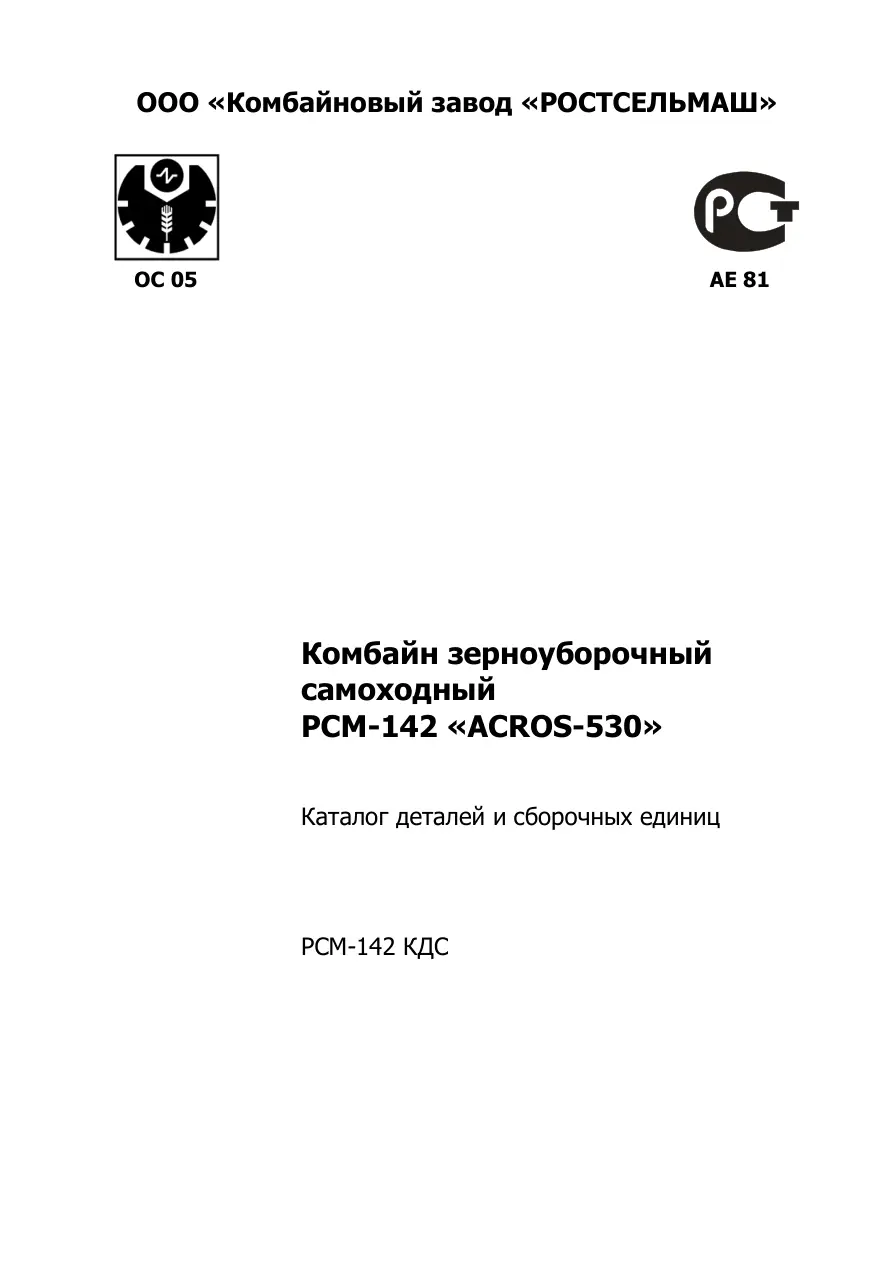 ООО «Комбайновый завод «РОСТСЕЛЬМАШ»

ОС 05

АЕ 81

Комбайн зерноуборочный самоходный
РСМ-142 «ACROS-530»

Каталог деталей и сборочных единиц

РСМ-142 КДС